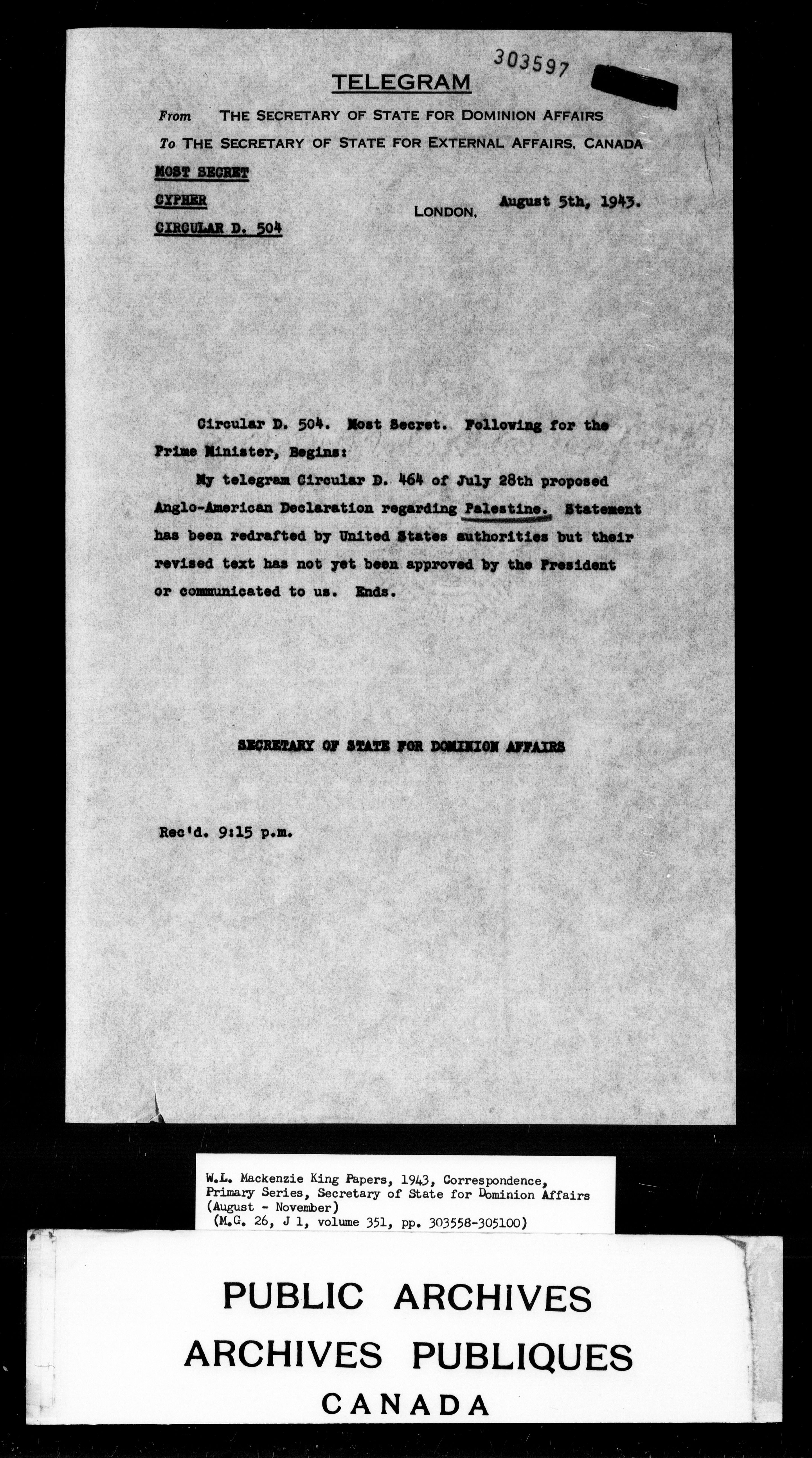 303597

TELEGRAM

From THE SECRETARY OF STATE FOR DOMINION AFFAIRS

To THE SECRETARY OF STATE FOR EXTERNAL AFFAIRS, CANADA

MOST SECRET

CYPHER

CIRCULAR D. 504

LONDON, August 5th, 1943.

Circular D. 504. Most Secret. Following for the Prime Minister, Begins:

My telegram Circular D. 464 of July 28th proposed Anglo-American Declaration regarding Palestine. Statement has been redrafted by United States authorities but their revised text has not yet been approved by the President or communicated to us. Ends.

SECRETARY OF STATE FOR DOMINION AFFAIRS

Rec'd. 9:15 p.m.

W.L. Mackenzie King Papers, 1943, Correspondence, Primary Series, Secretary of State for Dominion Affairs (August - November)
(M.G. 26, J 1, volume 351, pp. 303558-305100)

PUBLIC ARCHIVES
ARCHIVES PUBLIQUES
CANADA